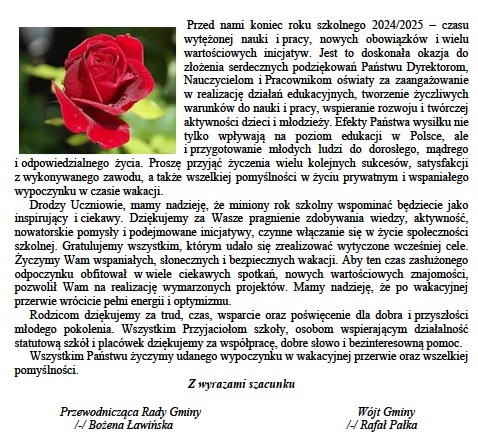 Przed nami koniec roku szkolnego 2024/2025 – czasu wytężonej nauki i pracy, nowych obowiązków i wielu wartościowych inicjatyw. Jest to doskonała okazja do złożenia serdecznych podziękowań Państwu Dyrektorom, Nauczycielom i Pracownikom oświaty za zaangażowanie w realizację działań edukacyjnych, tworzenie życzliwych warunków do nauki i pracy, wspieranie rozwoju i twórczej aktywności dzieci i młodzieży. Efekty Państwa wysiłku nie tylko wpływają na poziom edukacji w Polsce, ale i przygotowanie młodych ludzi do dorosłego, mądrego i odpowiedzialnego życia. Proszę przyjąć życzenia wielu kolejnych sukcesów, satysfakcji z wykonywanego zawodu, a także wszelkiej pomyślności w życiu prywatnym i wspaniałego wypoczynku w czasie wakacji.

Drodzy Uczniowie, mamy nadzieję, że miniony rok szkolny wspominać będziecie jako inspirujący i ciekawy. Dziękujemy za Wasze pragnienie zdobywania wiedzy, aktywność, nowatorskie pomysły i podejmowane inicjatywy, czynne włączanie się w życie społeczności szkolnej. Gratulujemy wszystkim, którym udało się zrealizować wytyczone wcześniej cele. Życzymy Wam wspaniałych, słonecznych i bezpiecznych wakacji. Aby ten czas zasłużonego odpoczynku obfitował w wiele ciekawych spotkań, nowych wartościowych znajomości, pozwolił Wam na realizację wymarzonych projektów. Mamy nadzieję, że po wakacyjnej przerwie wrócicie pełni energii i optymizmu.

Rodzicom dziękujemy za trud, czas, wsparcie oraz poświęcenie dla dobra i przyszłości młodego pokolenia. Wszystkim Przyjaciołom szkoły, osobom wspierającym działalność statutową szkół i placówek dziękujemy za współpracę, dobre słowo i bezinteresowną pomoc.

Wszystkim Państwu życzymy udanego wypoczynku w wakacyjnej przerwie oraz wszelkiej pomyślności.

Z wyrazami szacunku

Przewodnicząca Rady Gminy
/-/ Bożena Ławińska

Wójt Gminy
/-/ Rafał Pałka